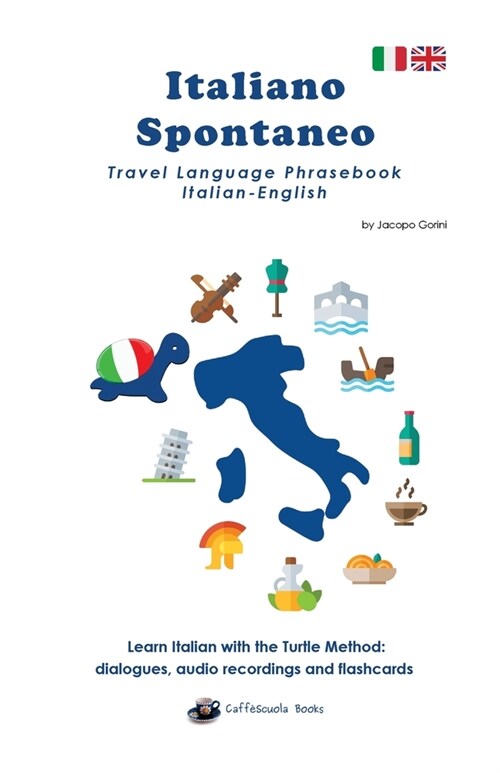 Italiano Spontaneo

Travel Language Phrasebook
Italian-English

by Jacopo Gorini

Learn Italian with the Turtle Method:
dialogues, audio recordings and flashcards

Caffèscuola Books